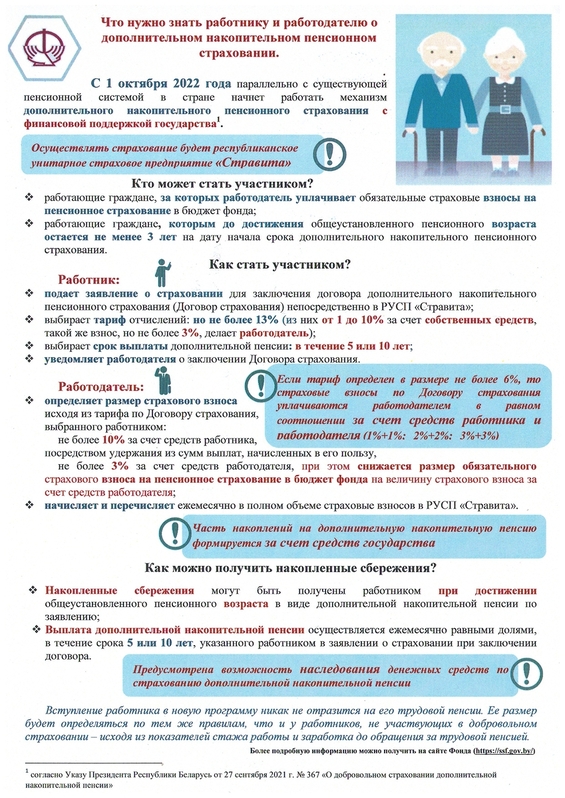 Что нужно знать работнику и работодателю о дополнительном накопительном пенсионном страховании.

С 1 октября 2022 года параллельно с существующей пенсионной системой в стране начнет работать механизм дополнительного накопительного пенсионного страхования с финансовой поддержкой государства$^1$.

Осуществлять страхование будет республиканское унитарное страховое предприятие «Стравита»

Кто может стать участником?

❖ работающие граждане, за которых работодатель уплачивает обязательные страховые взносы на пенсионное страхование в бюджет фонда;
❖ работающие граждане, которым до достижения общеустановленного пенсионного возраста остается не менее 3 лет на дату начала срока дополнительного накопительного пенсионного страхования.

Как стать участником?

Работник:
❖ подает заявление о страховании для заключения договора дополнительного накопительного пенсионного страхования (Договор страхования) непосредственно в РУСП «Стравита»;
❖ выбирает тариф отчислений: но не более 13% (из них от 1 до 10% за счет собственных средств, такой же взнос, но не более 3%, делает работодатель);
❖ выбирает срок выплаты дополнительной пенсии: в течение 5 или 10 лет;
❖ уведомляет работодателя о заключении Договора страхования.

Работодатель:
❖ определяет размер страхового взноса исходя из тарифа по Договору страхования, выбранного работником:
не более 10% за счет средств работника, посредством удержания из сумм выплат, начисленных в его пользу,
не более 3% за счет средств работодателя, при этом снижается размер обязательного страхового взноса на пенсионное страхование в бюджет фонда на величину страхового взноса за счет средств работодателя;
❖ начисляет и перечисляет ежемесячно в полном объеме страховые взносов в РУСП «Стравита».

Если тариф определен в размере не более 6%, то страховые взносы по Договору страхования уплачиваются работодателем в равном соотношении за счет средств работника и работодателя (1%+1%: 2%+2%: 3%+3%)

Часть накоплений на дополнительную накопительную пенсию формируется за счет средств государства

Как можно получить накопленные сбережения?

❖ Накопленные сбережения могут быть получены работником при достижении общеустановленного пенсионного возраста в виде дополнительной накопительной пенсии по заявлению;
❖ Выплата дополнительной накопительной пенсии осуществляется ежемесячно равными долями, в течение срока 5 или 10 лет, указанного работником в заявлении о страховании при заключении договора.

Предусмотрена возможность наследования денежных средств по страхованию дополнительной накопительной пенсии

Вступление работника в новую программу никак не отразится на его трудовой пенсии. Ее размер будет определяться по тем же правилам, что и у работников, не участвующих в добровольном страховании – исходя из показателей стажа работы и заработка до обращения за трудовой пенсией.

Более подробную информацию можно получить на сайте Фонда (https://ssf.gov.by/)

$^1$ согласно Указу Президента Республики Беларусь от 27 сентября 2021 г. № 367 «О добровольном страховании дополнительной накопительной пенсии»